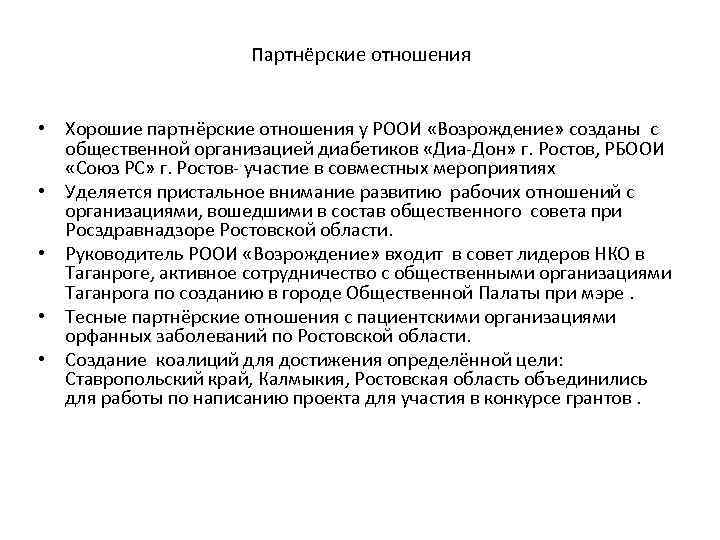 Партнёрские отношения

• Хорошие партнёрские отношения у РООИ «Возрождение» созданы с общественной организацией диабетиков «Диа-Дон» г. Ростов, РБООИ «Союз РС» г. Ростов- участие в совместных мероприятиях
• Уделяется пристальное внимание развитию рабочих отношений с организациями, вошедшими в состав общественного совета при Росздравнадзоре Ростовской области.
• Руководитель РООИ «Возрождение» входит в совет лидеров НКО в Таганроге, активное сотрудничество с общественными организациями Таганрога по созданию в городе Общественной Палаты при мэре .
• Тесные партнёрские отношения с пациентскими организациями орфанных заболеваний по Ростовской области.
• Создание коалиций для достижения определённой цели: Ставропольский край, Калмыкия, Ростовская область объединились для работы по написанию проекта для участия в конкурсе грантов .